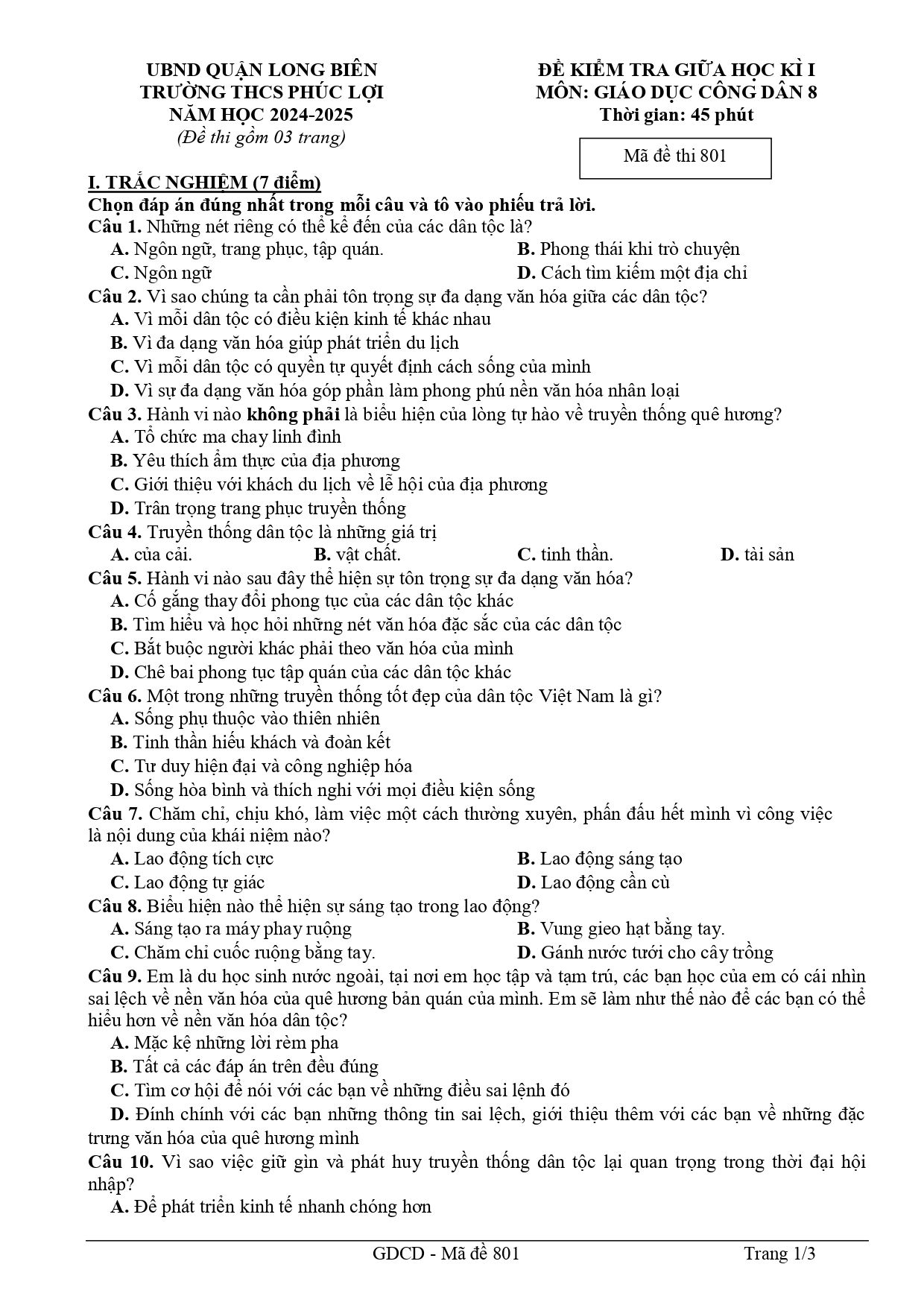 UBND QUẬN LONG BIÊN
TRƯỜNG THCS PHÚC LỢI
NĂM HỌC 2024-2025
(Đề thi gồm 03 trang)

ĐỀ KIỂM TRA GIỮA HỌC KÌ I
MÔN: GIÁO DỤC CÔNG DÂN 8
Thời gian: 45 phút

Mã đề thi 801

I. TRẮC NGHIỆM (7 điểm)
Chọn đáp án đúng nhất trong mỗi câu và tô vào phiếu trả lời.
Câu 1. Những nét riêng có thể kể đến của các dân tộc là?
A. Ngôn ngữ, trang phục, tập quán.
B. Phong thái khi trò chuyện
C. Ngôn ngữ
D. Cách tìm kiếm một địa chỉ
Câu 2. Vì sao chúng ta cần phải tôn trọng sự đa dạng văn hóa giữa các dân tộc?
A. Vì mỗi dân tộc có điều kiện kinh tế khác nhau
B. Vì đa dạng văn hóa giúp phát triển du lịch
C. Vì mỗi dân tộc có quyền tự quyết định cách sống của mình
D. Vì sự đa dạng văn hóa góp phần làm phong phú nền văn hóa nhân loại
Câu 3. Hành vi nào không phải là biểu hiện của lòng tự hào về truyền thống quê hương?
A. Tổ chức ma chay linh đình
B. Yêu thích ẩm thực của địa phương
C. Giới thiệu với khách du lịch về lễ hội của địa phương
D. Trân trọng trang phục truyền thống
Câu 4. Truyền thống dân tộc là những giá trị
A. của cải.
B. vật chất.
C. tinh thần.
D. tài sản
Câu 5. Hành vi nào sau đây thể hiện sự tôn trọng sự đa dạng văn hóa?
A. Cố gắng thay đổi phong tục của các dân tộc khác
B. Tìm hiểu và học hỏi những nét văn hóa đặc sắc của các dân tộc
C. Bắt buộc người khác phải theo văn hóa của mình
D. Chê bai phong tục tập quán của các dân tộc khác
Câu 6. Một trong những truyền thống tốt đẹp của dân tộc Việt Nam là gì?
A. Sống phụ thuộc vào thiên nhiên
B. Tinh thần hiếu khách và đoàn kết
C. Tư duy hiện đại và công nghiệp hóa
D. Sống hòa bình và thích nghi với mọi điều kiện sống
Câu 7. Chăm chỉ, chịu khó, làm việc một cách thường xuyên, phấn đấu hết mình vì công việc là nội dung của khái niệm nào?
A. Lao động tích cực
B. Lao động sáng tạo
C. Lao động tự giác
D. Lao động cần cù
Câu 8. Biểu hiện nào thể hiện sự sáng tạo trong lao động?
A. Sáng tạo ra máy phay ruộng
B. Vung gieo hạt bằng tay.
C. Chăm chỉ cuốc ruộng bằng tay.
D. Gánh nước tưới cho cây trồng
Câu 9. Em là du học sinh nước ngoài, tại nơi em học tập và tạm trú, các bạn học của em có cái nhìn sai lệch về nền văn hóa của quê hương bản quán của mình. Em sẽ làm như thế nào để các bạn có thể hiểu hơn về nền văn hóa dân tộc?
A. Mặc kệ những lời rèm pha
B. Tất cả các đáp án trên đều đúng
C. Tìm cơ hội để nói với các bạn về những điều sai lệnh đó
D. Đính chính với các bạn những thông tin sai lệch, giới thiệu thêm với các bạn về những đặc trưng văn hóa của quê hương mình
Câu 10. Vì sao việc giữ gìn và phát huy truyền thống dân tộc lại quan trọng trong thời đại hội nhập?
A. Để phát triển kinh tế nhanh chóng hơn

GDCD - Mã đề 801
Trang 1/3